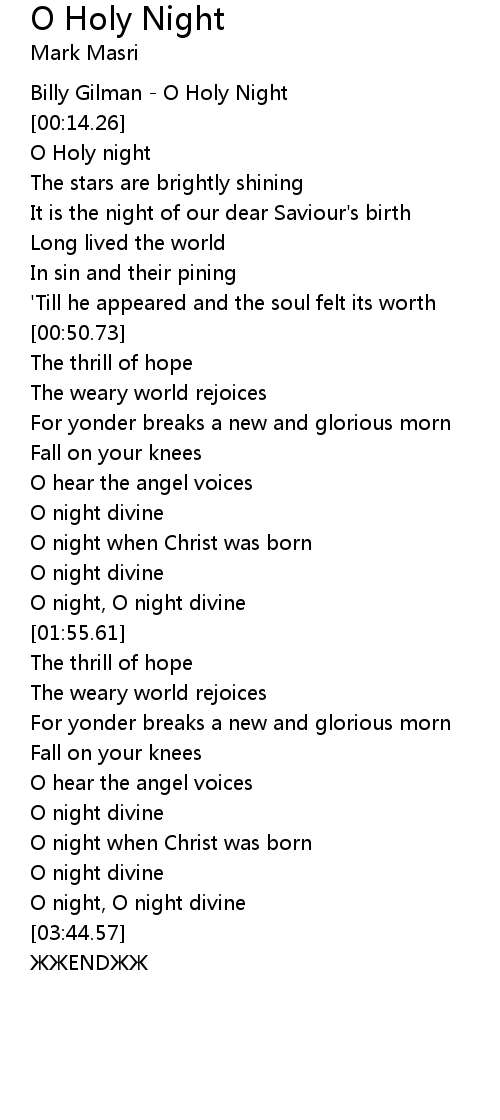 O Holy Night
Mark Masri

Billy Gilman - O Holy Night
[00:14.26]
O Holy night
The stars are brightly shining
It is the night of our dear Saviour's birth
Long lived the world
In sin and their pining
'Till he appeared and the soul felt its worth
[00:50.73]
The thrill of hope
The weary world rejoices
For yonder breaks a new and glorious morn
Fall on your knees
O hear the angel voices
O night divine
O night when Christ was born
O night divine
O night, O night divine
[01:55.61]
The thrill of hope
The weary world rejoices
For yonder breaks a new and glorious morn
Fall on your knees
O hear the angel voices
O night divine
O night when Christ was born
O night divine
O night, O night divine
[03:44.57]
ЖЖENDЖЖ